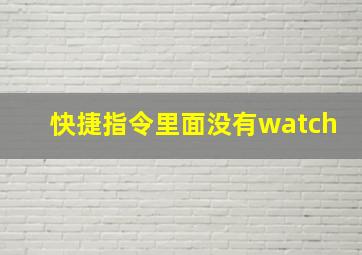 快捷指令里面没有watch